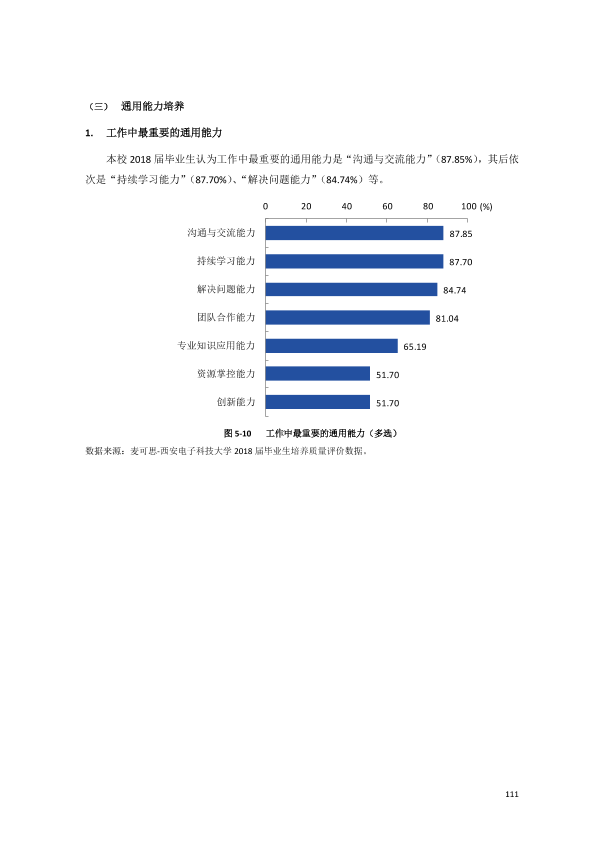 （三） 通用能力培养

1. 工作中最重要的通用能力

本校2018届毕业生认为工作中最重要的通用能力是“沟通与交流能力”（87.85%），其后依次是“持续学习能力”（87.70%）、“解决问题能力”（84.74%）等。

0 20 40 60 80 100 (%)

沟通与交流能力 87.85
持续学习能力 87.70
解决问题能力 84.74
团队合作能力 81.04
专业知识应用能力 65.19
资源掌控能力 51.70
创新能力 51.70

图5-10 工作中最重要的通用能力（多选）

数据来源：麦可思-西安电子科技大学2018届毕业生培养质量评价数据。

111